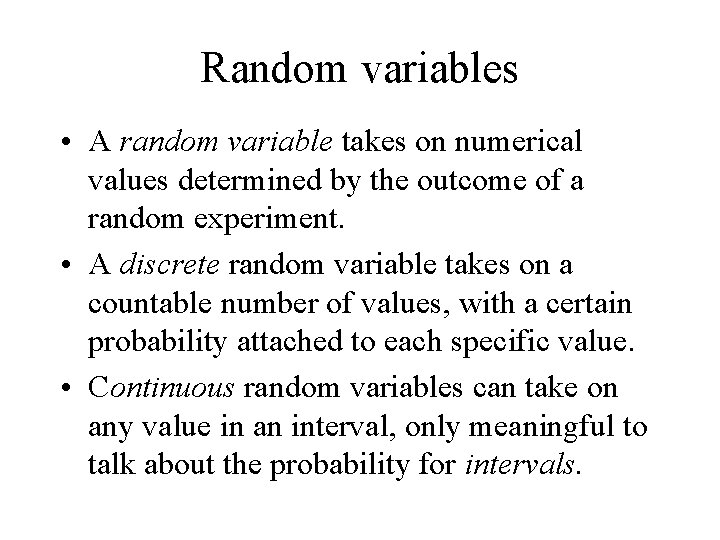 Random variables

• A random variable takes on numerical values determined by the outcome of a random experiment.

• A discrete random variable takes on a countable number of values, with a certain probability attached to each specific value.

• Continuous random variables can take on any value in an interval, only meaningful to talk about the probability for intervals.